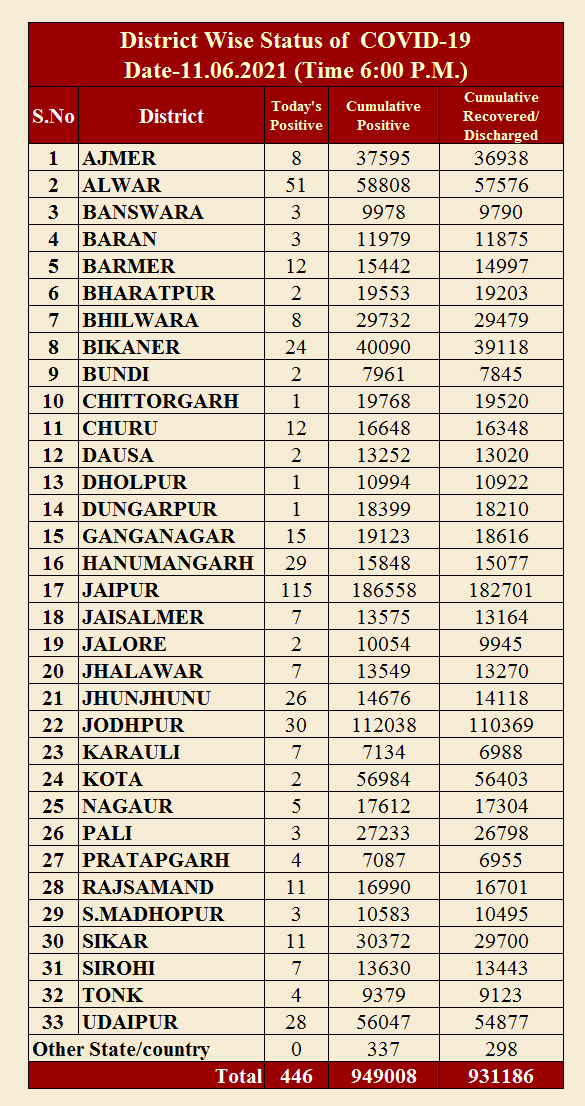 District Wise Status of COVID-19
Date-11.06.2021 (Time 6:00 P.M.)

| S.No | District | Today's Positive | Cumulative Positive | Cumulative Recovered/ Discharged |
|---|---|---|---|---|
| 1 | AJMER | 8 | 37595 | 36938 |
| 2 | ALWAR | 51 | 58808 | 57576 |
| 3 | BANSWARA | 3 | 9978 | 9790 |
| 4 | BARAN | 3 | 11979 | 11875 |
| 5 | BARMER | 12 | 15442 | 14997 |
| 6 | BHARATPUR | 2 | 19553 | 19203 |
| 7 | BHILWARA | 8 | 29732 | 29479 |
| 8 | BIKANER | 24 | 40090 | 39118 |
| 9 | BUNDI | 2 | 7961 | 7845 |
| 10 | CHITTORGARH | 1 | 19768 | 19520 |
| 11 | CHURU | 12 | 16648 | 16348 |
| 12 | DAUSA | 2 | 13252 | 13020 |
| 13 | DHOLPUR | 1 | 10994 | 10922 |
| 14 | DUNGARPUR | 1 | 18399 | 18210 |
| 15 | GANGANAGAR | 15 | 19123 | 18616 |
| 16 | HANUMANGARH | 29 | 15848 | 15077 |
| 17 | JAIPUR | 115 | 186558 | 182701 |
| 18 | JAISALMER | 7 | 13575 | 13164 |
| 19 | JALORE | 2 | 10054 | 9945 |
| 20 | JHALAWAR | 7 | 13549 | 13270 |
| 21 | JHUNJHUNU | 26 | 14676 | 14118 |
| 22 | JODHPUR | 30 | 112038 | 110369 |
| 23 | KARAULI | 7 | 7134 | 6988 |
| 24 | KOTA | 2 | 56984 | 56403 |
| 25 | NAGAUR | 5 | 17612 | 17304 |
| 26 | PALI | 3 | 27233 | 26798 |
| 27 | PRATAPGARH | 4 | 7087 | 6955 |
| 28 | RAJSAMAND | 11 | 16990 | 16701 |
| 29 | S.MADHOPUR | 3 | 10583 | 10495 |
| 30 | SIKAR | 11 | 30372 | 29700 |
| 31 | SIROHI | 7 | 13630 | 13443 |
| 32 | TONK | 4 | 9379 | 9123 |
| 33 | UDAIPUR | 28 | 56047 | 54877 |
| Other State/country | | 0 | 337 | 298 |
| | Total | 446 | 949008 | 931186 |